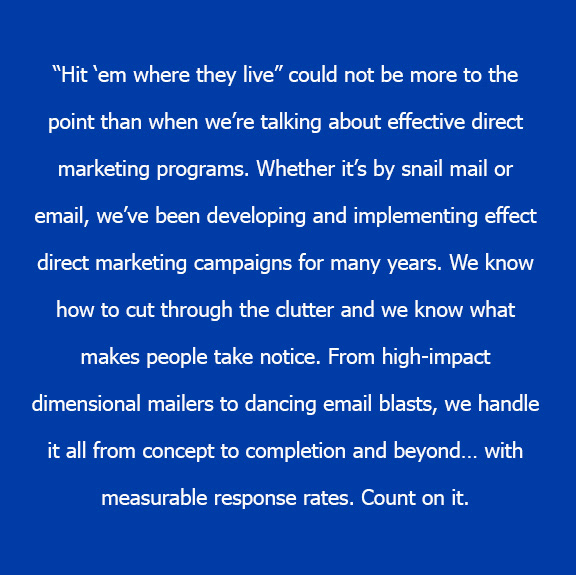 "Hit 'em where they live" could not be more to the point than when we're talking about effective direct marketing programs. Whether it's by snail mail or email, we've been developing and implementing effect direct marketing campaigns for many years. We know how to cut through the clutter and we know what makes people take notice. From high-impact dimensional mailers to dancing email blasts, we handle it all from concept to completion and beyond… with measurable response rates. Count on it.